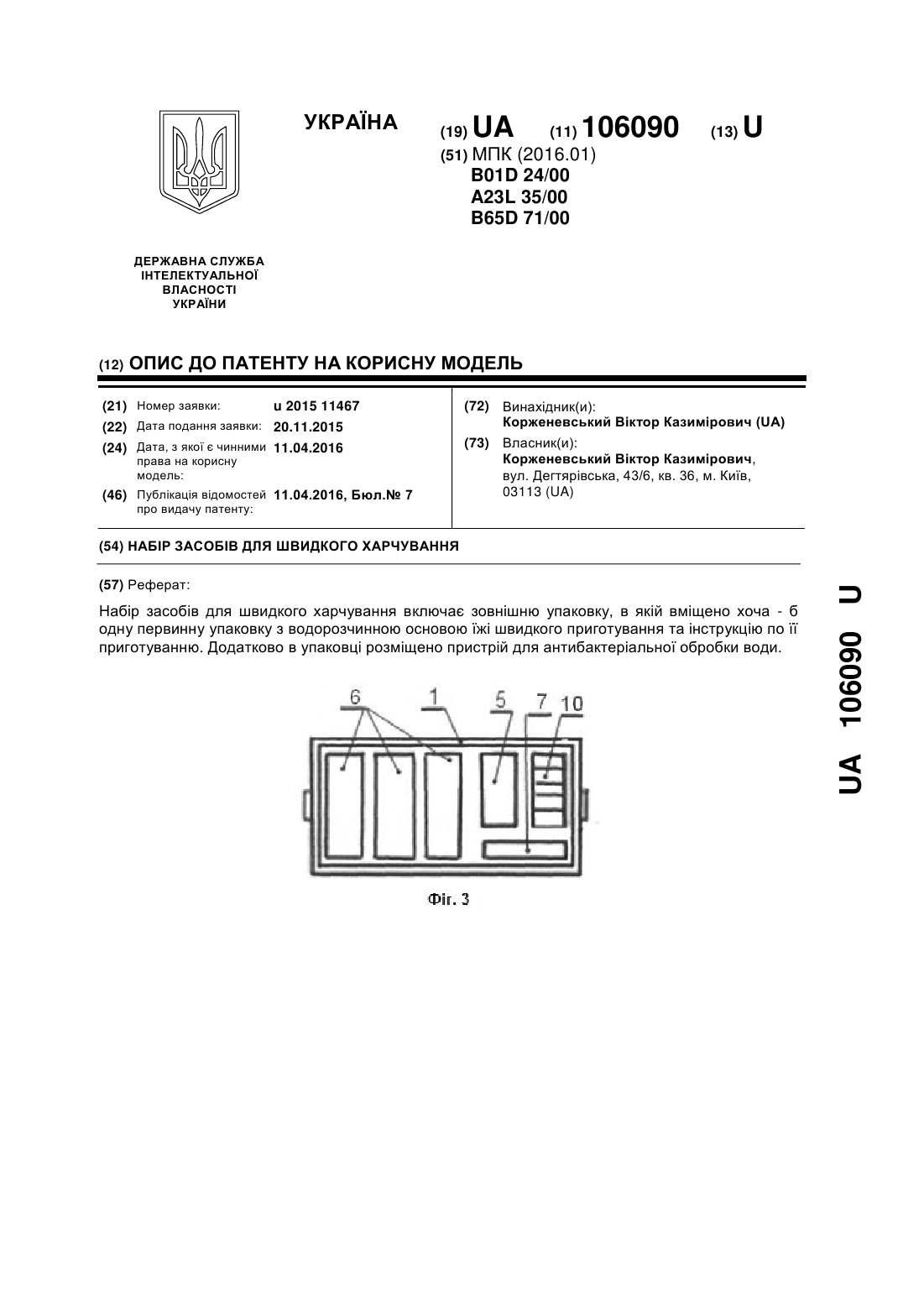 УКРАЇНА

(19) UA (11) 106090 (13) U

(51) МПК (2016.01)
B01D 24/00
A23L 35/00
B65D 71/00

ДЕРЖАВНА СЛУЖБА ІНТЕЛЕКТУАЛЬНОЇ ВЛАСНОСТІ УКРАЇНИ

(12) ОПИС ДО ПАТЕНТУ НА КОРИСНУ МОДЕЛЬ

(21) Номер заявки: u 2015 11467
(22) Дата подання заявки: 20.11.2015
(24) Дата, з якої є чинними права на корисну модель: 11.04.2016
(46) Публікація відомостей про видачу патенту: 11.04.2016, Бюл.№ 7

(72) Винахідник(и):
Корженевський Віктор Казимірович (UA)
(73) Власник(и):
Корженевський Віктор Казимірович, вул. Дегтярівська, 43/6, кв. 36, м. Київ, 03113 (UA)

(54) НАБІР ЗАСОБІВ ДЛЯ ШВИДКОГО ХАРЧУВАННЯ

(57) Реферат:

Набір засобів для швидкого харчування включає зовнішню упаковку, в якій вміщено хоча - б одну первинну упаковку з водорозчинною основою їжі швидкого приготування та інструкцію по її приготуванню. Додатково в упаковці розміщено пристрій для антибактеріальної обробки води.

6 1 5 7 10

Фіг. 3

UA 106090 U